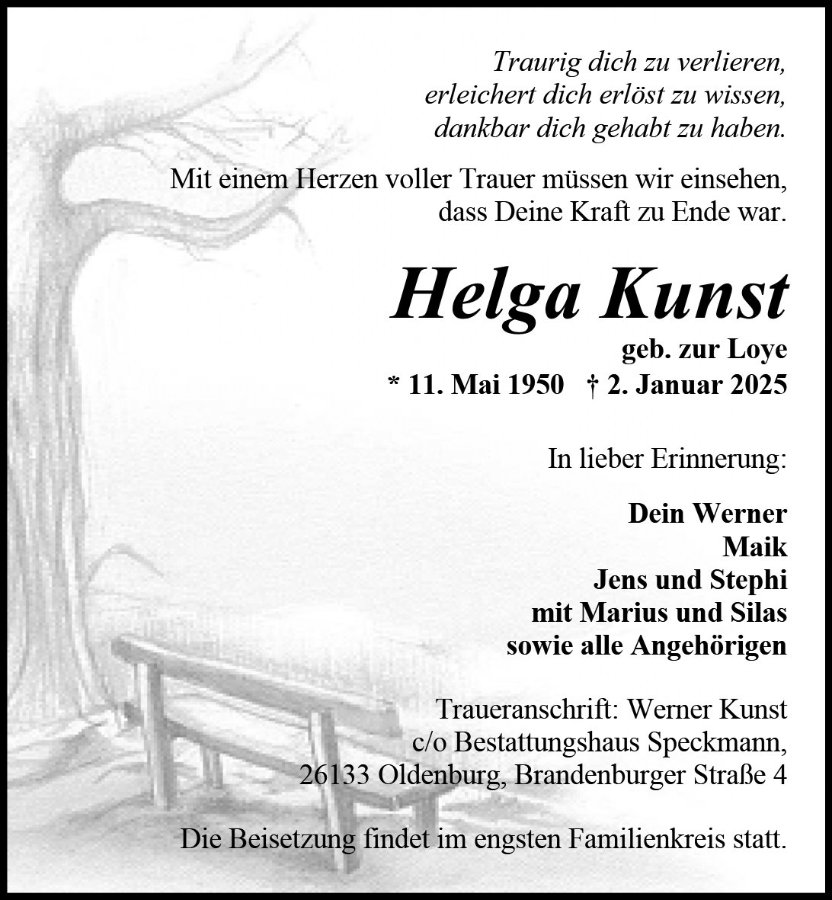 Traurig dich zu verlieren,
erleichert dich erlöst zu wissen,
dankbar dich gehabt zu haben.

Mit einem Herzen voller Trauer müssen wir einsehen, dass Deine Kraft zu Ende war.

Helga Kunst

geb. zur Loye
* 11. Mai 1950 † 2. Januar 2025

In lieber Erinnerung:

Dein Werner
Maik
Jens und Stephi
mit Marius und Silas
sowie alle Angehörigen

Traueranschrift: Werner Kunst
c/o Bestattungshaus Speckmann,
26133 Oldenburg, Brandenburger Straße 4

Die Beisetzung findet im engsten Familienkreis statt.